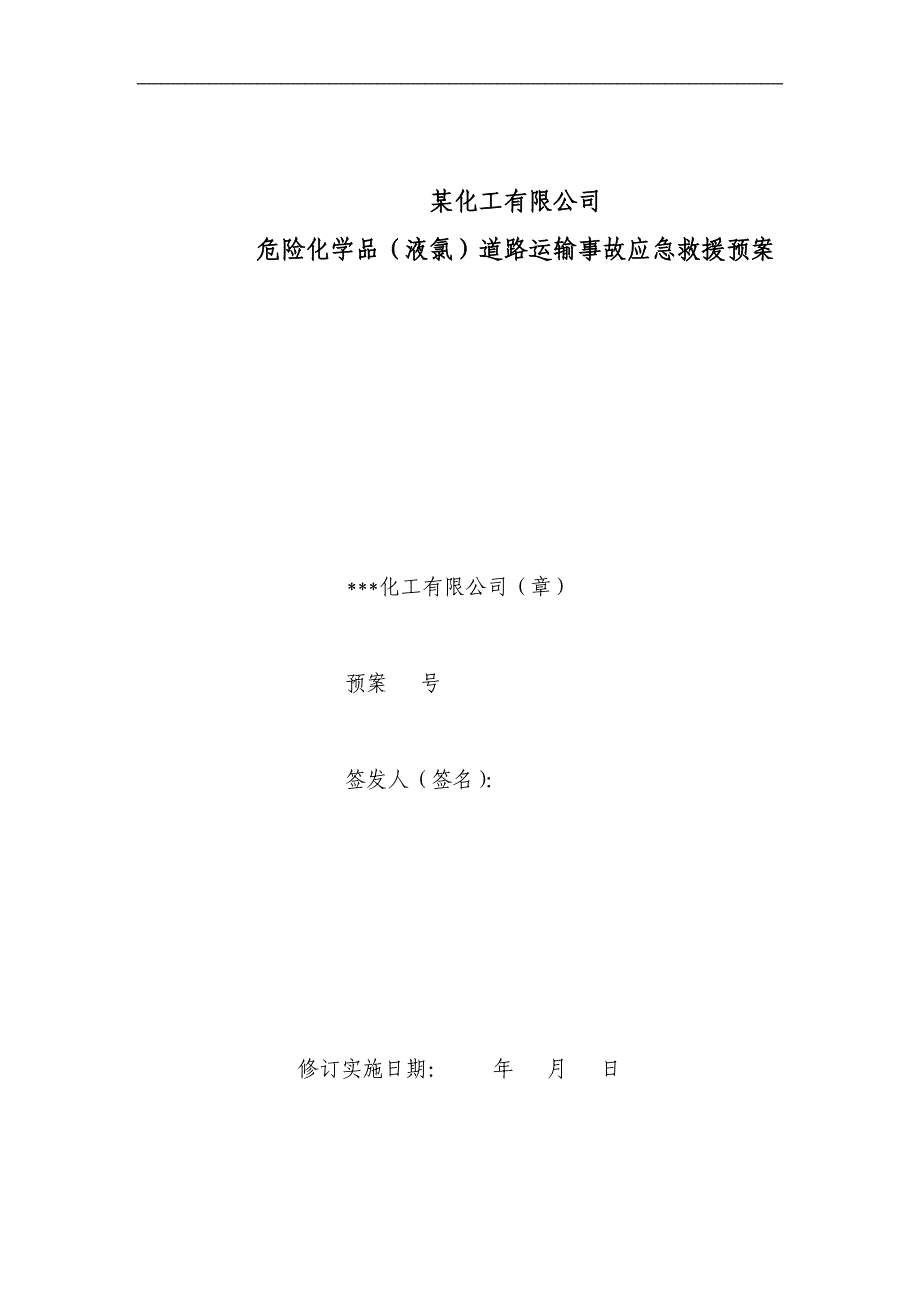 某化工有限公司

危险化学品（液氯）道路运输事故应急救援预案

***化工有限公司（章）

预案　　号

签发人（签名）:

修订实施日期:　　　年　　月　　日